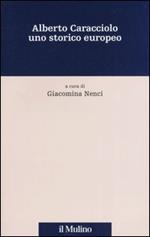 Alberto Caracciolo
uno storico europeo

a cura di
Giacomina Nenci

il Mulino